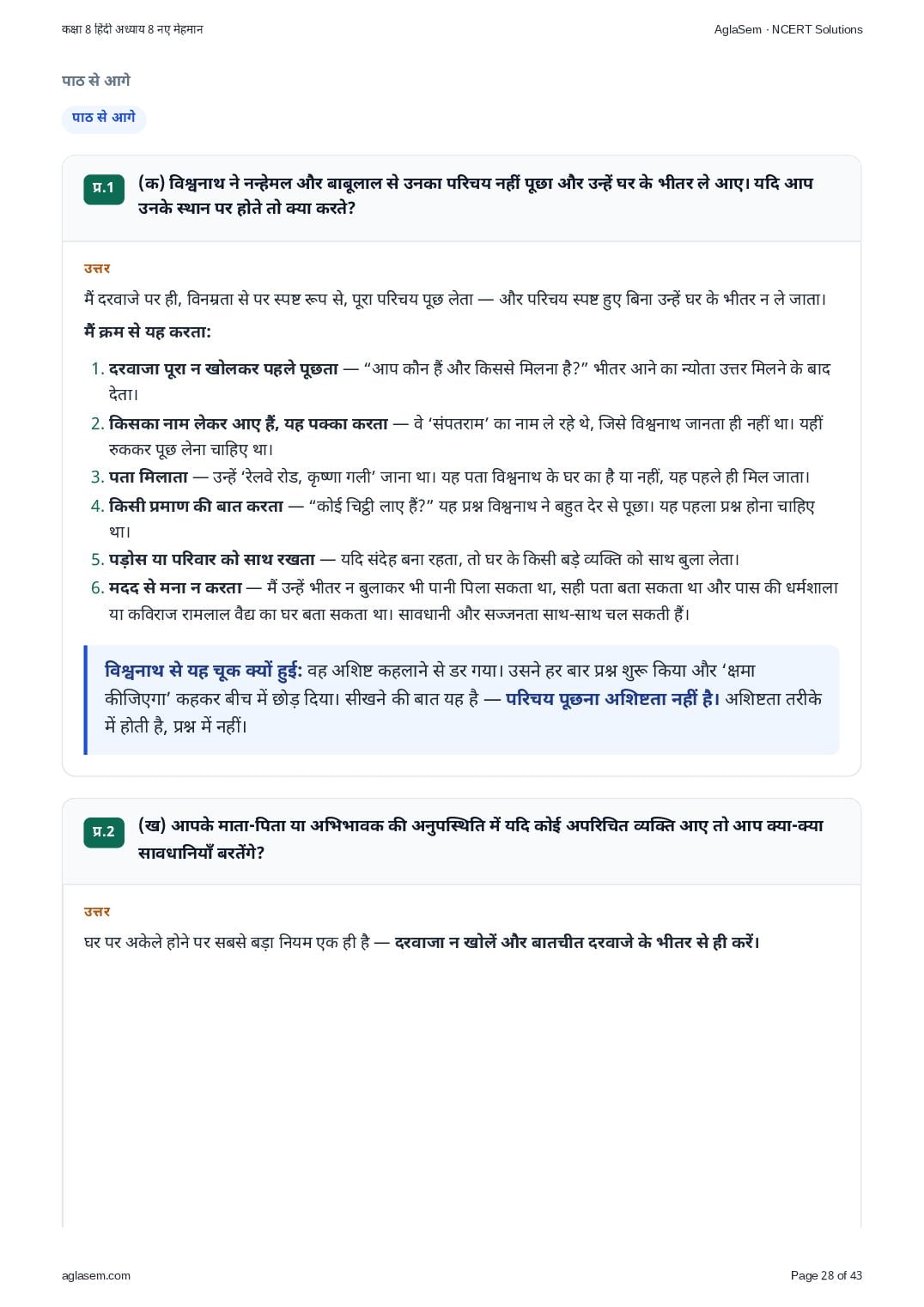 कक्षा 8 हिंदी अध्याय 8 नए मेहमान
AglaSem · NCERT Solutions

पाठ से आगे

पाठ से आगे

प्र.1
(क) विश्वनाथ ने नन्हेमल और बाबूलाल से उनका परिचय नहीं पूछा और उन्हें घर के भीतर ले आए। यदि आप उनके स्थान पर होते तो क्या करते?

उत्तर

मैं दरवाजे पर ही, विनम्रता से पर स्पष्ट रूप से, पूरा परिचय पूछ लेता — और परिचय स्पष्ट हुए बिना उन्हें घर के भीतर न ले जाता।

मैं क्रम से यह करता:

1. दरवाजा पूरा न खोलकर पहले पूछता — "आप कौन हैं और किससे मिलना है?" भीतर आने का न्योता उत्तर मिलने के बाद देता।
2. किसका नाम लेकर आए हैं, यह पक्का करता — वे 'संपतराम' का नाम ले रहे थे, जिसे विश्वनाथ जानता ही नहीं था। यहीं रुककर पूछ लेना चाहिए था।
3. पता मिलाता — उन्हें 'रेलवे रोड, कृष्णा गली' जाना था। यह पता विश्वनाथ के घर का है या नहीं, यह पहले ही मिल जाता।
4. किसी प्रमाण की बात करता — "कोई चिट्ठी लाए हैं?" यह प्रश्न विश्वनाथ ने बहुत देर से पूछा। यह पहला प्रश्न होना चाहिए था।
5. पड़ोस या परिवार को साथ रखता — यदि संदेह बना रहता, तो घर के किसी बड़े व्यक्ति को साथ बुला लेता।
6. मदद से मना न करता — मैं उन्हें भीतर न बुलाकर भी पानी पिला सकता था, सही पता बता सकता था और पास की धर्मशाला या कविराज रामलाल वैद्य का घर बता सकता था। सावधानी और सज्जनता साथ-साथ चल सकती हैं।

विश्वनाथ से यह चूक क्यों हुई: वह अशिष्ट कहलाने से डर गया। उसने हर बार प्रश्न शुरू किया और 'क्षमा कीजिएगा' कहकर बीच में छोड़ दिया। सीखने की बात यह है — परिचय पूछना अशिष्टता नहीं है। अशिष्टता तरीके में होती है, प्रश्न में नहीं।

प्र.2
(ख) आपके माता-पिता या अभिभावक की अनुपस्थिति में यदि कोई अपरिचित व्यक्ति आए तो आप क्या-क्या सावधानियाँ बरतेंगे?

उत्तर

घर पर अकेले होने पर सबसे बड़ा नियम एक ही है — दरवाजा न खोलें और बातचीत दरवाजे के भीतर से ही करें।

aglasem.com
Page 28 of 43